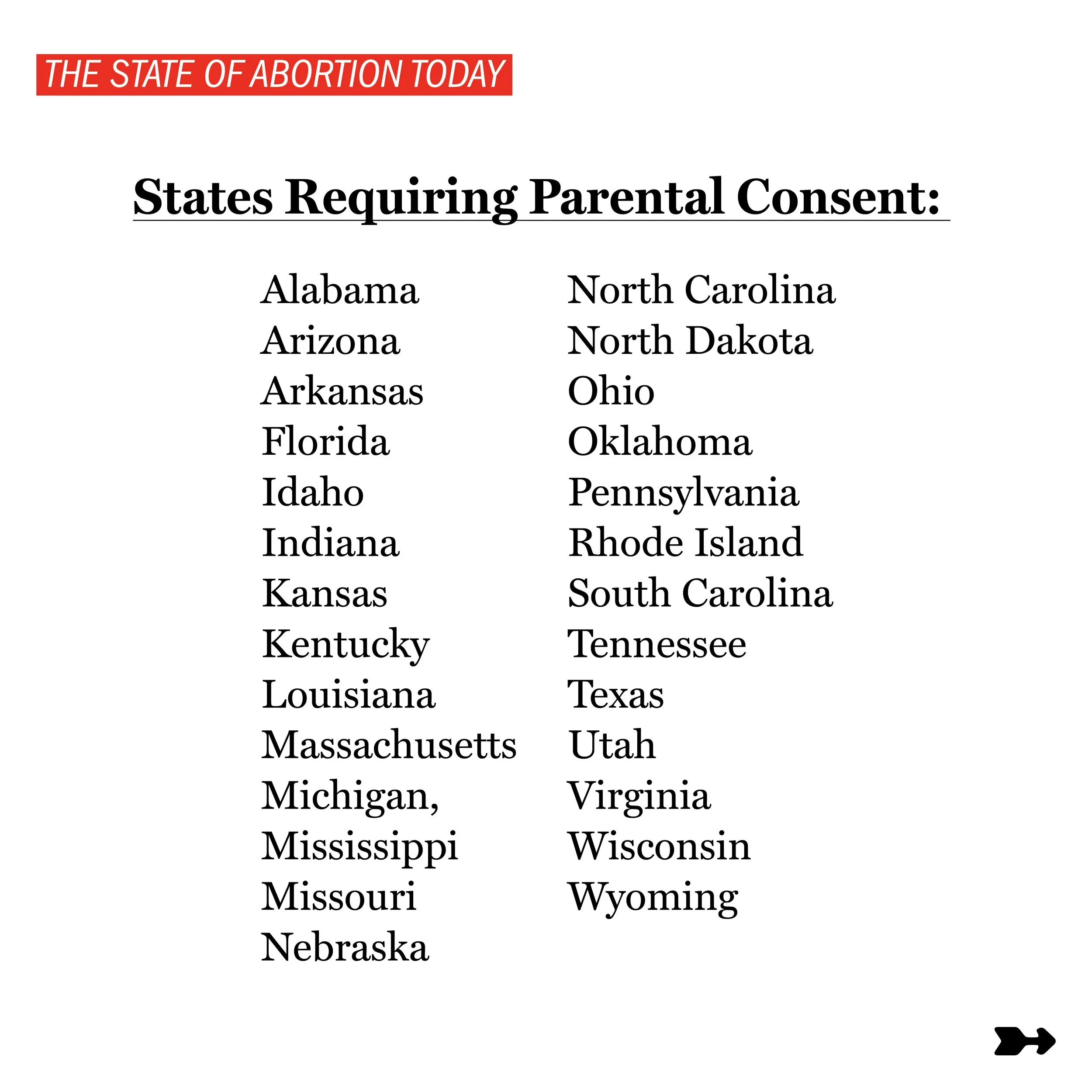 THE STATE OF ABORTION TODAY

States Requiring Parental Consent:

Alabama
Arizona
Arkansas
Florida
Idaho
Indiana
Kansas
Kentucky
Louisiana
Massachusetts
Michigan,
Mississippi
Missouri
Nebraska

North Carolina
North Dakota
Ohio
Oklahoma
Pennsylvania
Rhode Island
South Carolina
Tennessee
Texas
Utah
Virginia
Wisconsin
Wyoming